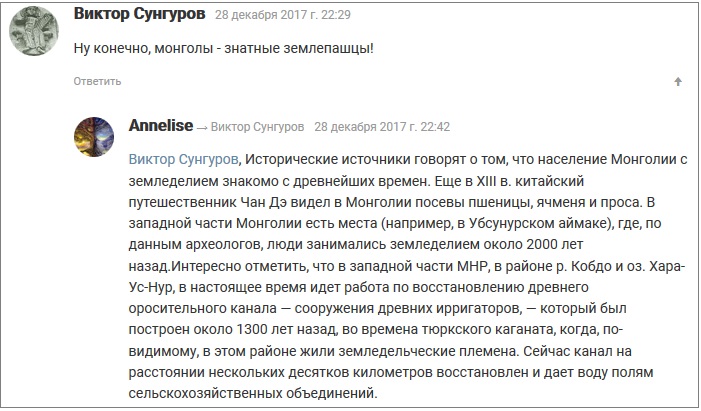 Виктор Сунгуров 28 декабря 2017 г. 22:29

Ну конечно, монголы - знатные землепашцы!

Ответить

Annelise → Виктор Сунгуров 28 декабря 2017 г. 22:42

Виктор Сунгуров, Исторические источники говорят о том, что население Монголии с земледелием знакомо с древнейших времен. Еще в XIII в. китайский путешественник Чан Дэ видел в Монголии посевы пшеницы, ячменя и проса. В западной части Монголии есть места (например, в Убсунурском аймаке), где, по данным археологов, люди занимались земледелием около 2000 лет назад.Интересно отметить, что в западной части МНР, в районе р. Кобдо и оз. Хара-Ус-Нур, в настоящее время идет работа по восстановлению древнего оросительного канала — сооружения древних ирригаторов, — который был построен около 1300 лет назад, во времена тюркского каганата, когда, по-видимому, в этом районе жили земледельческие племена. Сейчас канал на расстоянии нескольких десятков километров восстановлен и дает воду полям сельскохозяйственных объединений.